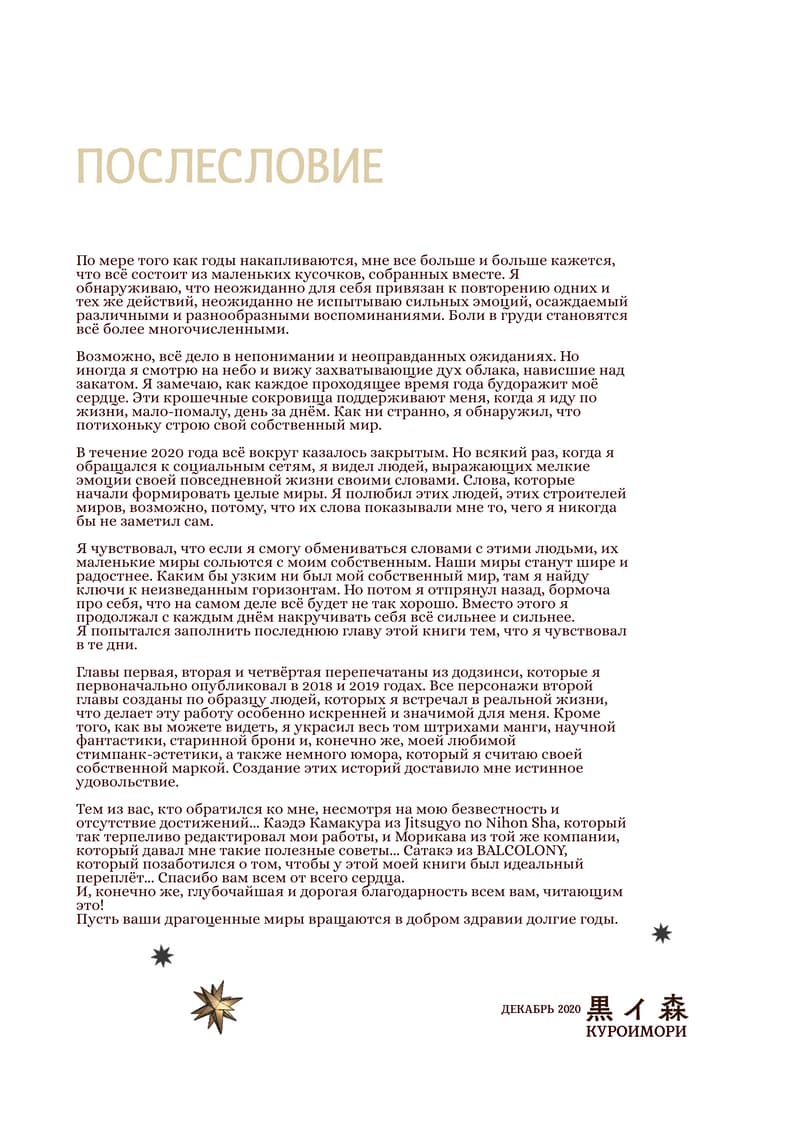 ПОСЛЕСЛОВИЕ

По мере того как годы накапливаются, мне все больше и больше кажется, что всё состоит из маленьких кусочков, собранных вместе. Я обнаруживаю, что неожиданно для себя привязан к повторению одних и тех же действий, неожиданно не испытываю сильных эмоций, осаждаемый различными и разнообразными воспоминаниями. Боли в груди становятся всё более многочисленными.

Возможно, всё дело в непонимании и неоправданных ожиданиях. Но иногда я смотрю на небо и вижу захватывающие дух облака, нависшие над закатом. Я замечаю, как каждое проходящее время года будоражит моё сердце. Эти крошечные сокровища поддерживают меня, когда я иду по жизни, мало-помалу, день за днём. Как ни странно, я обнаружил, что потихоньку строю свой собственный мир.

В течение 2020 года всё вокруг казалось закрытым. Но всякий раз, когда я обращался к социальным сетям, я видел людей, выражающих мелкие эмоции своей повседневной жизни своими словами. Слова, которые начали формировать целые миры. Я полюбил этих людей, этих строителей миров, возможно, потому, что их слова показывали мне то, чего я никогда бы не заметил сам.

Я чувствовал, что если я смогу обмениваться словами с этими людьми, их маленькие миры сольются с моим собственным. Наши миры станут шире и радостнее. Каким бы узким ни был мой собственный мир, там я найду ключи к неизведанным горизонтам. Но потом я отпрянул назад, бормоча про себя, что на самом деле всё будет не так хорошо. Вместо этого я продолжал с каждым днём накручивать себя всё сильнее и сильнее. Я попытался заполнить последнюю главу этой книги тем, что я чувствовал в те дни.

Главы первая, вторая и четвёртая перепечатаны из додзинси, которые я первоначально опубликовал в 2018 и 2019 годах. Все персонажи второй главы созданы по образцу людей, которых я встречал в реальной жизни, что делает эту работу особенно искренней и значимой для меня. Кроме того, как вы можете видеть, я украсил весь том штрихами манги, научной фантастики, старинной брони и, конечно же, моей любимой стимпанк-эстетики, а также немного юмора, который я считаю своей собственной маркой. Создание этих историй доставило мне истинное удовольствие.

Тем из вас, кто обратился ко мне, несмотря на мою безвестность и отсутствие достижений... Каэдэ Камакура из Jitsugyo no Nihon Sha, который так терпеливо редактировал мои работы, и Морикава из той же компании, который давал мне такие полезные советы... Сатакэ из BALCOLONY, который позаботился о том, чтобы у этой моей книги был идеальный переплёт... Спасибо вам всем от всего сердца.
И, конечно же, глубочайшая и дорогая благодарность всем вам, читающим это!
Пусть ваши драгоценные миры вращаются в добром здравии долгие годы.

ДЕКАБРЬ 2020 黒イ森
КУРОИМОРИ